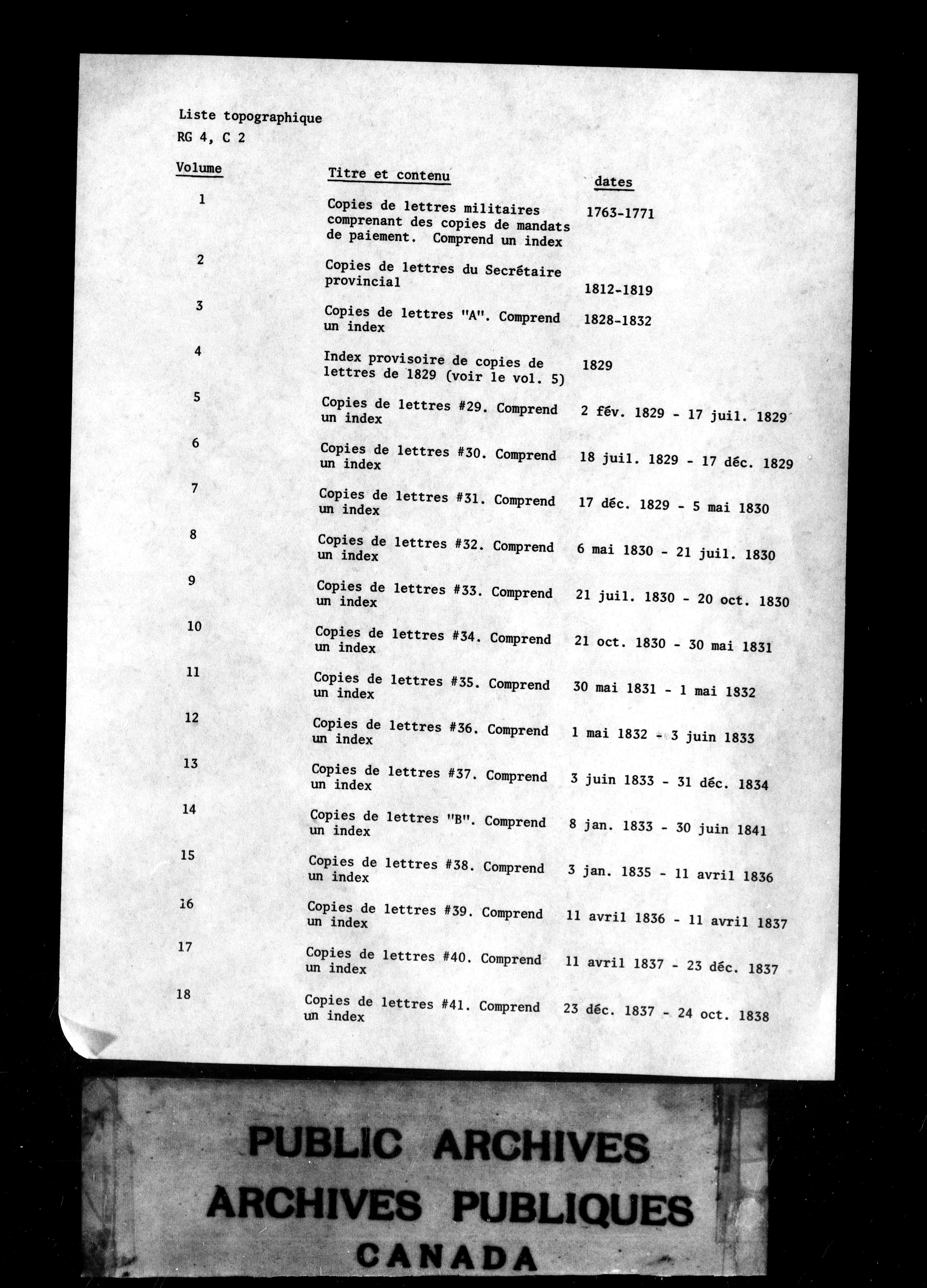 Liste topographique
RG 4, C 2

| Volume | Titre et contenu | dates |
|---|---|---|
| 1 | Copies de lettres militaires comprenant des copies de mandats de paiement. Comprend un index | 1763-1771 |
| 2 | Copies de lettres du Secrétaire provincial | 1812-1819 |
| 3 | Copies de lettres "A". Comprend un index | 1828-1832 |
| 4 | Index provisoire de copies de lettres de 1829 (voir le vol. 5) | 1829 |
| 5 | Copies de lettres #29. Comprend un index | 2 fév. 1829 - 17 juil. 1829 |
| 6 | Copies de lettres #30. Comprend un index | 18 juil. 1829 - 17 déc. 1829 |
| 7 | Copies de lettres #31. Comprend un index | 17 déc. 1829 - 5 mai 1830 |
| 8 | Copies de lettres #32. Comprend un index | 6 mai 1830 - 21 juil. 1830 |
| 9 | Copies de lettres #33. Comprend un index | 21 juil. 1830 - 20 oct. 1830 |
| 10 | Copies de lettres #34. Comprend un index | 21 oct. 1830 - 30 mai 1831 |
| 11 | Copies de lettres #35. Comprend un index | 30 mai 1831 - 1 mai 1832 |
| 12 | Copies de lettres #36. Comprend un index | 1 mai 1832 - 3 juin 1833 |
| 13 | Copies de lettres #37. Comprend un index | 3 juin 1833 - 31 déc. 1834 |
| 14 | Copies de lettres "B". Comprend un index | 8 jan. 1833 - 30 juin 1841 |
| 15 | Copies de lettres #38. Comprend un index | 3 jan. 1835 - 11 avril 1836 |
| 16 | Copies de lettres #39. Comprend un index | 11 avril 1836 - 11 avril 1837 |
| 17 | Copies de lettres #40. Comprend un index | 11 avril 1837 - 23 déc. 1837 |
| 18 | Copies de lettres #41. Comprend un index | 23 déc. 1837 - 24 oct. 1838 |

PUBLIC ARCHIVES
ARCHIVES PUBLIQUES
CANADA